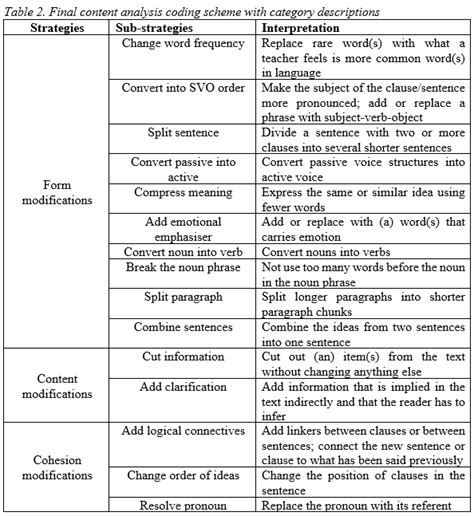 Table 2. Final content analysis coding scheme with category descriptions

| Strategies | Sub-strategies | Interpretation |
|---|---|---|
| Form modifications | Change word frequency | Replace rare word(s) with what a teacher feels is more common word(s) in language |
| | Convert into SVO order | Make the subject of the clause/sentence more pronounced; add or replace a phrase with subject-verb-object |
| | Split sentence | Divide a sentence with two or more clauses into several shorter sentences |
| | Convert passive into active | Convert passive voice structures into active voice |
| | Compress meaning | Express the same or similar idea using fewer words |
| | Add emotional emphasiser | Add or replace with (a) word(s) that carries emotion |
| | Convert noun into verb | Convert nouns into verbs |
| | Break the noun phrase | Not use too many words before the noun in the noun phrase |
| | Split paragraph | Split longer paragraphs into shorter paragraph chunks |
| | Combine sentences | Combine the ideas from two sentences into one sentence |
| Content modifications | Cut information | Cut out (an) item(s) from the text without changing anything else |
| | Add clarification | Add information that is implied in the text indirectly and that the reader has to infer |
| Cohesion modifications | Add logical connectives | Add linkers between clauses or between sentences; connect the new sentence or clause to what has been said previously |
| | Change order of ideas | Change the position of clauses in the sentence |
| | Resolve pronoun | Replace the pronoun with its referent |